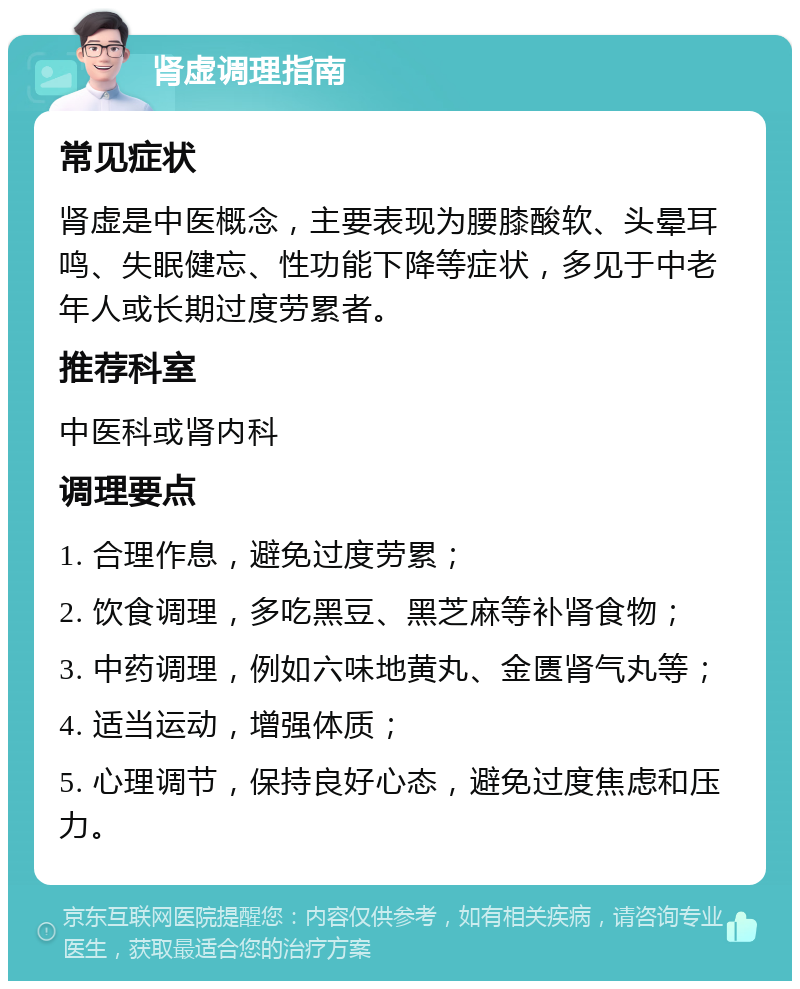 肾虚调理指南

常见症状

肾虚是中医概念，主要表现为腰膝酸软、头晕耳鸣、失眠健忘、性功能下降等症状，多见于中老年人或长期过度劳累者。

推荐科室

中医科或肾内科

调理要点

1. 合理作息，避免过度劳累；

2. 饮食调理，多吃黑豆、黑芝麻等补肾食物；

3. 中药调理，例如六味地黄丸、金匮肾气丸等；

4. 适当运动，增强体质；

5. 心理调节，保持良好心态，避免过度焦虑和压力。

京东互联网医院提醒您：内容仅供参考，如有相关疾病，请咨询专业医生，获取最适合您的治疗方案